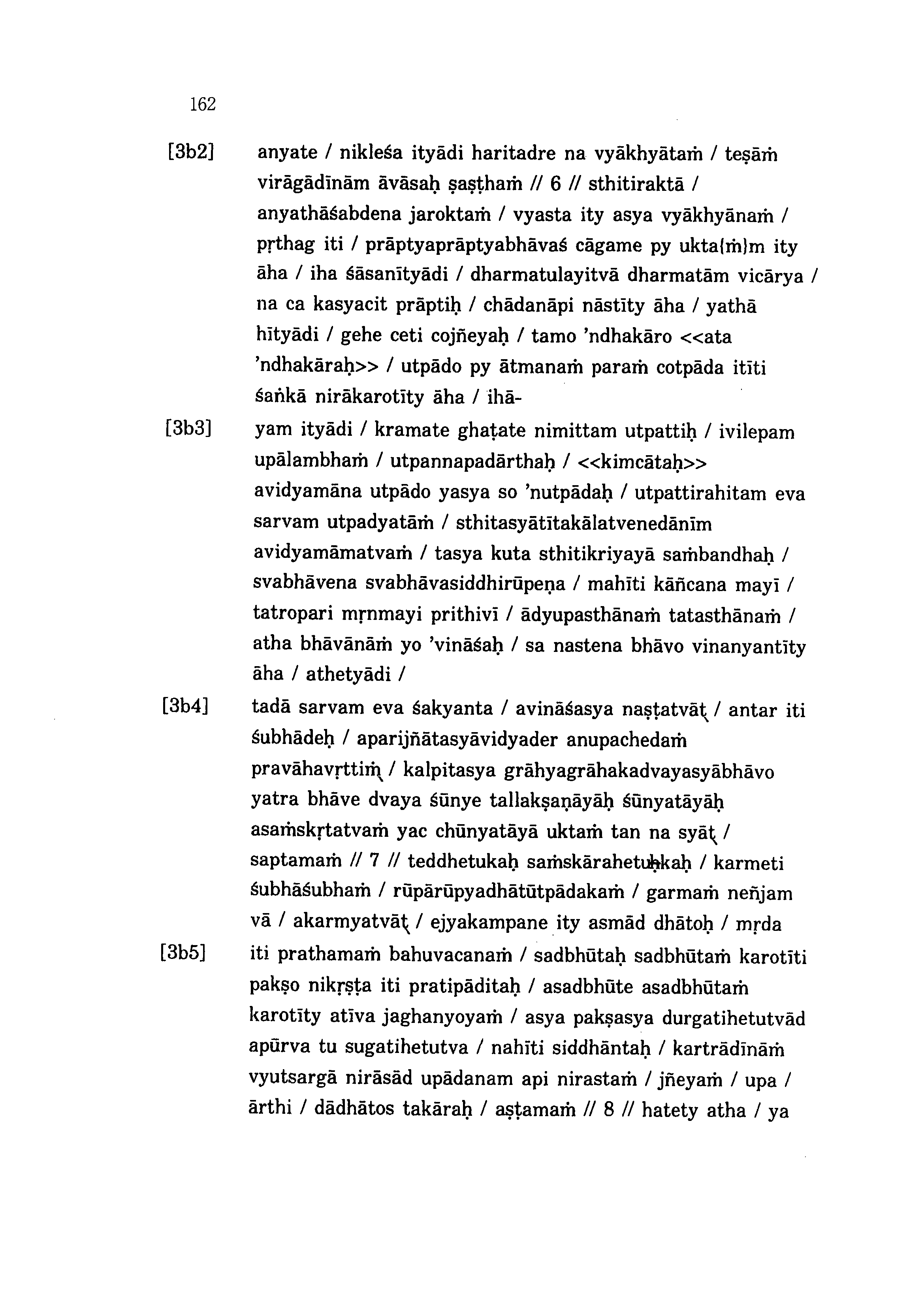 162

[3b2] anyate / nikleśa ityādi haritadre na vyākhyātaṁ / teṣāṁ virāgādīnām āvāsaḥ ṣaṣṭhaṁ // 6 // sthitiraktā / anyathāśabdena jaroktaṁ / vyasta ity asya vyākhyānaṁ / pṛthag iti / prāptyaprāptyabhāvaś cāgame py ukta{ṁ}m ity āha / iha śāsanītyādi / dharmatulayitvā dharmatām vicārya / na ca kasyacit prāptiḥ / chādanāpi nāstīty āha / yathā hītyādi / gehe ceti cojñeyaḥ / tamo 'ndhakāro <<ata 'ndhakāraḥ>> / utpādo py ātmanaṁ paraṁ cotpāda itīti śaṅkā nirākarotīty āha / ihā-

[3b3] yam ityādi / kramate ghaṭate nimittam utpattiḥ / ivilepam upālambhaṁ / utpannapadārthaḥ / <<kimcātaḥ>> avidyamāna utpādo yasya so 'nutpādaḥ / utpattirahitam eva sarvam utpadyatāṁ / sthitasyātītakālatvenedānīm avidyamāmatvaṁ / tasya kuta sthitikriyayā saṁbandhaḥ / svabhāvena svabhāvasiddhirūpeṇa / mahīti kāñcana mayī / tatropari mṛnmayi prithivī / ādyupasthānaṁ tatasthānaṁ / atha bhāvānāṁ yo 'vināśaḥ / sa nastena bhāvo vinanyantīty āha / athetyādi /

[3b4] tadā sarvam eva śakyanta / avināśasya naṣṭatvāt / antar iti śubhādeḥ / aparijñātasyāvidyader anupachedaṁ pravāhavṛttiṁ / kalpitasya grāhyagrāhakadvayasyābhāvo yatra bhāve dvaya śūnye tallakṣaṇāyāḥ śūnyatāyāḥ asaṁskṛtatvaṁ yac chūnyatāyā uktaṁ tan na syāt / saptamaṁ // 7 // teddhetukaḥ saṁskārahetuḥkaḥ / karmeti śubhāśubhaṁ / rūpārūpyadhātūtpādakaṁ / garmaṁ neñjam vā / akarmyatvāt / ejyakampane ity asmād dhātoḥ / mṛda

[3b5] iti prathamaṁ bahuvacanaṁ / sadbhūtaḥ sadbhūtaṁ karotīti pakṣo nikṛṣṭa iti pratipāditaḥ / asadbhūte asadbhūtaṁ karotīty atīva jaghanyoyaṁ / asya pakṣasya durgatihetutvād apūrva tu sugatihetutva / nahīti siddhāntaḥ / kartrādīnāṁ vyutsargā nirāsād upādanam api nirastaṁ / jñeyaṁ / upa / ārthi / dādhātos takāraḥ / aṣṭamaṁ // 8 // hatety atha / ya